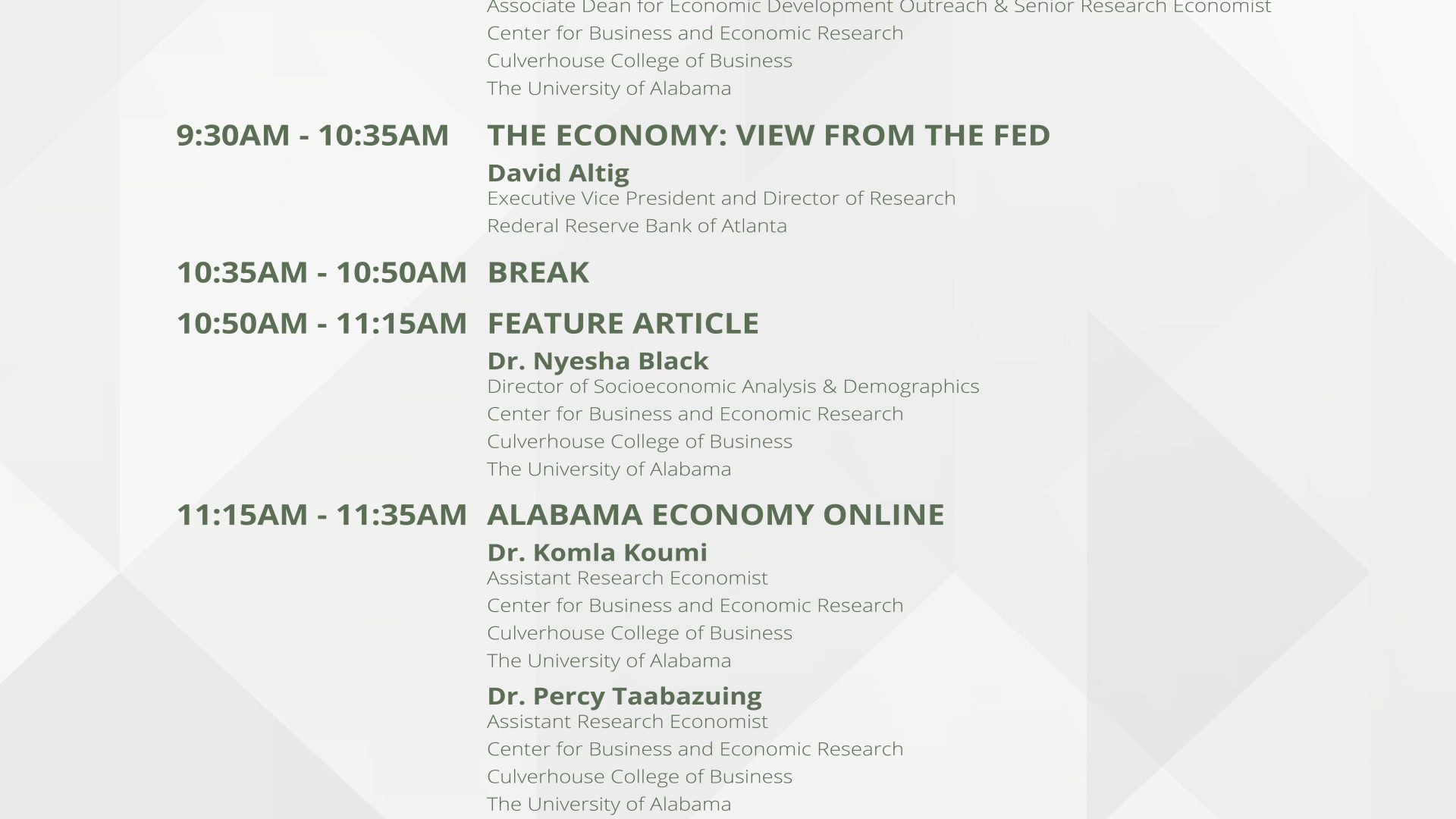 Associate Dean for Economic Development Outreach & Senior Research Economist
Center for Business and Economic Research
Culverhouse College of Business
The University of Alabama

9:30AM - 10:35AM THE ECONOMY: VIEW FROM THE FED
David Altig
Executive Vice President and Director of Research
Rederal Reserve Bank of Atlanta

10:35AM - 10:50AM BREAK

10:50AM - 11:15AM FEATURE ARTICLE
Dr. Nyesha Black
Director of Socioeconomic Analysis & Demographics
Center for Business and Economic Research
Culverhouse College of Business
The University of Alabama

11:15AM - 11:35AM ALABAMA ECONOMY ONLINE
Dr. Komla Koumi
Assistant Research Economist
Center for Business and Economic Research
Culverhouse College of Business
The University of Alabama

Dr. Percy Taabazuing
Assistant Research Economist
Center for Business and Economic Research
Culverhouse College of Business
The University of Alabama